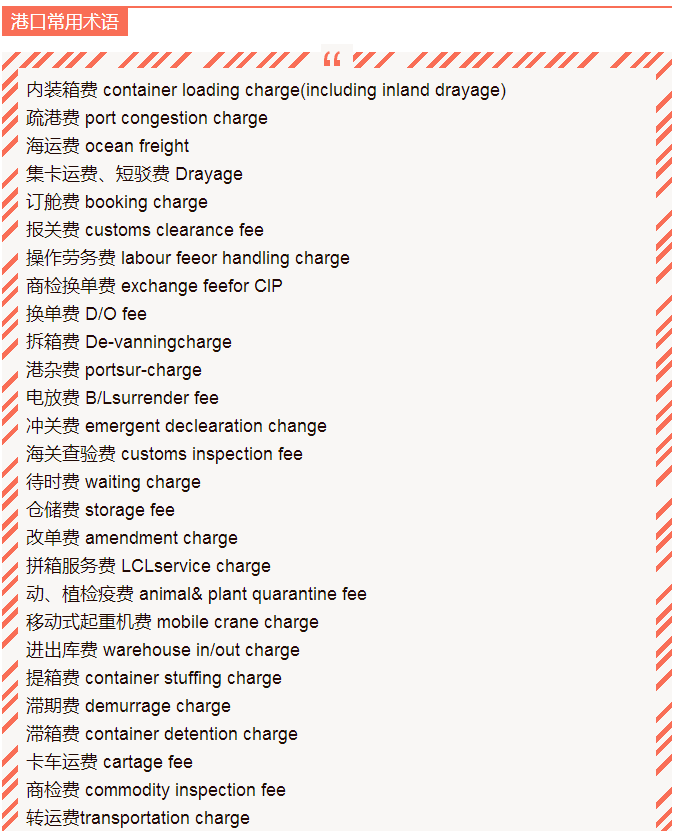 港口常用术语

“

内装箱费 container loading charge(including inland drayage)
疏港费 port congestion charge
海运费 ocean freight
集卡运费、短驳费 Drayage
订舱费 booking charge
报关费 customs clearance fee
操作劳务费 labour feeor handling charge
商检换单费 exchange feefor CIP
换单费 D/O fee
拆箱费 De-vanningcharge
港杂费 portsur-charge
电放费 B/Lsurrender fee
冲关费 emergent declearation change
海关查验费 customs inspection fee
待时费 waiting charge
仓储费 storage fee
改单费 amendment charge
拼箱服务费 LCLservice charge
动、植检疫费 animal& plant quarantine fee
移动式起重机费 mobile crane charge
进出库费 warehouse in/out charge
提箱费 container stuffing charge
滞期费 demurrage charge
滞箱费 container detention charge
卡车运费 cartage fee
商检费 commodity inspection fee
转运费transportation charge